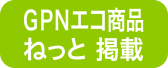 GPNエコ商品
ねっと 掲載